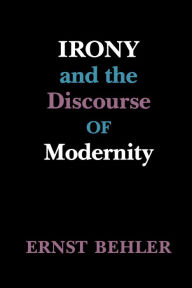 IRONY
and the
Discourse
OF
Modernity

ERNST BEHLER